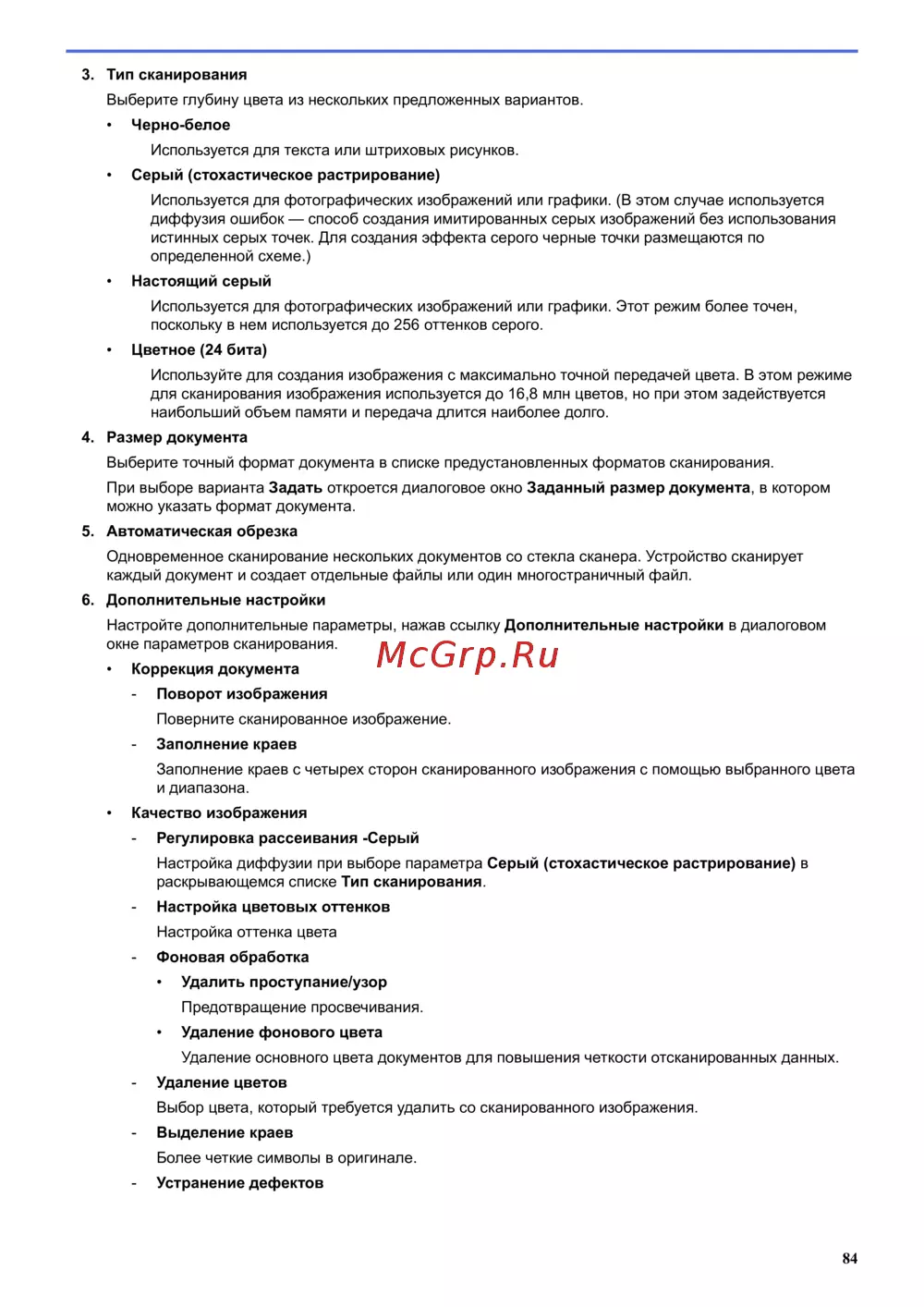 3. Тип сканирования

Выберите глубину цвета из нескольких предложенных вариантов.

• Черно-белое

Используется для текста или штриховых рисунков.

• Серый (стохастическое растрирование)

Используется для фотографических изображений или графики. (В этом случае используется диффузия ошибок — способ создания имитированных серых изображений без использования истинных серых точек. Для создания эффекта серого черные точки размещаются по определенной схеме.)

• Настоящий серый

Используется для фотографических изображений или графики. Этот режим более точен, поскольку в нем используется до 256 оттенков серого.

• Цветное (24 бита)

Используйте для создания изображения с максимально точной передачей цвета. В этом режиме для сканирования изображения используется до 16,8 млн цветов, но при этом задействуется наибольший объем памяти и передача длится наиболее долго.

4. Размер документа

Выберите точный формат документа в списке предустановленных форматов сканирования.

При выборе варианта Задать откроется диалоговое окно Заданный размер документа, в котором можно указать формат документа.

5. Автоматическая обрезка

Одновременное сканирование нескольких документов со стекла сканера. Устройство сканирует каждый документ и создает отдельные файлы или один многостраничный файл.

6. Дополнительные настройки

Настройте дополнительные параметры, нажав ссылку Дополнительные настройки в диалоговом окне параметров сканирования.

McGrp.Ru

• Коррекция документа

- Поворот изображения

Поверните сканированное изображение.

- Заполнение краев

Заполнение краев с четырех сторон сканированного изображения с помощью выбранного цвета и диапазона.

• Качество изображения

- Регулировка рассеивания -Серый

Настройка диффузии при выборе параметра Серый (стохастическое растрирование) в раскрывающемся списке Тип сканирования.

- Настройка цветовых оттенков

Настройка оттенка цвета

- Фоновая обработка

• Удалить проступание/узор

Предотвращение просвечивания.

• Удаление фонового цвета

Удаление основного цвета документов для повышения четкости отсканированных данных.

- Удаление цветов

Выбор цвета, который требуется удалить со сканированного изображения.

- Выделение краев

Более четкие символы в оригинале.

- Устранение дефектов

84